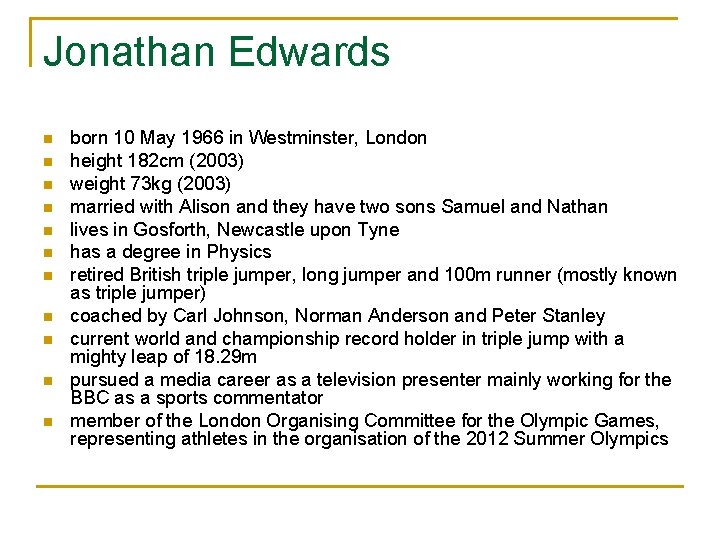 Jonathan Edwards

- born 10 May 1966 in Westminster, London
- height 182cm (2003)
- weight 73kg (2003)
- married with Alison and they have two sons Samuel and Nathan
- lives in Gosforth, Newcastle upon Tyne
- has a degree in Physics
- retired British triple jumper, long jumper and 100m runner (mostly known as triple jumper)
- coached by Carl Johnson, Norman Anderson and Peter Stanley
- current world and championship record holder in triple jump with a mighty leap of 18.29m
- pursued a media career as a television presenter mainly working for the BBC as a sports commentator
- member of the London Organising Committee for the Olympic Games, representing athletes in the organisation of the 2012 Summer Olympics